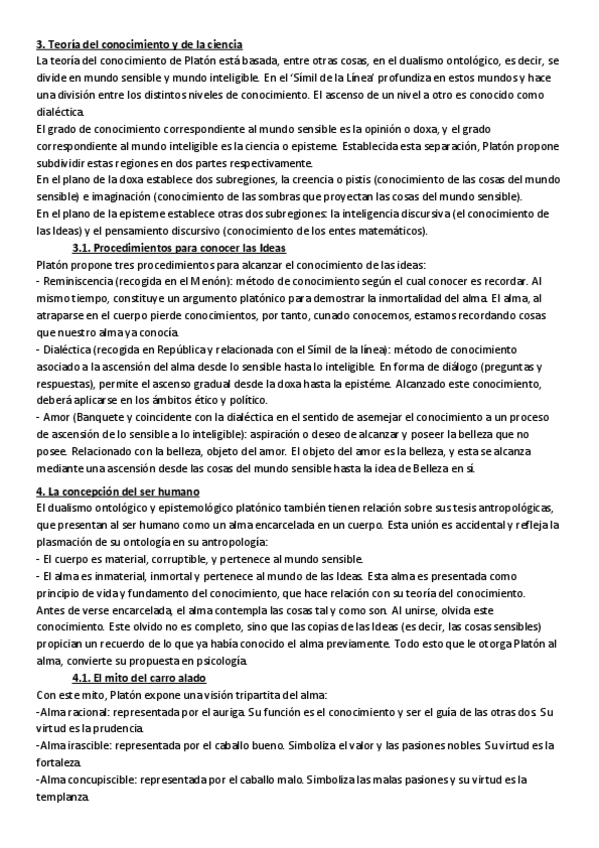 3. Teoría del conocimiento y de la ciencia
La teoría del conocimiento de Platón está basada, entre otras cosas, en el dualismo ontológico, es decir, se divide en mundo sensible y mundo inteligible. En el 'Símil de la Línea' profundiza en estos mundos y hace una división entre los distintos niveles de conocimiento. El ascenso de un nivel a otro es conocido como dialéctica.
El grado de conocimiento correspondiente al mundo sensible es la opinión o doxa, y el grado correspondiente al mundo inteligible es la ciencia o episteme. Establecida esta separación, Platón propone subdividir estas regiones en dos partes respectivamente.
En el plano de la doxa establece dos subregiones, la creencia o pistis (conocimiento de las cosas del mundo sensible) e imaginación (conocimiento de las sombras que proyectan las cosas del mundo sensible).
En el plano de la episteme establece otras dos subregiones: la inteligencia discursiva (el conocimiento de las Ideas) y el pensamiento discursivo (conocimiento de los entes matemáticos).
3.1. Procedimientos para conocer las Ideas
Platón propone tres procedimientos para alcanzar el conocimiento de las ideas:
- Reminiscencia (recogida en el Menón): método de conocimiento según el cual conocer es recordar. Al mismo tiempo, constituye un argumento platónico para demostrar la inmortalidad del alma. El alma, al atraparse en el cuerpo pierde conocimientos, por tanto, cunado conocemos, estamos recordando cosas que nuestro alma ya conocía.
- Dialéctica (recogida en República y relacionada con el Símil de la línea): método de conocimiento asociado a la ascensión del alma desde lo sensible hasta lo inteligible. En forma de diálogo (preguntas y respuestas), permite el ascenso gradual desde la doxa hasta la epistéme. Alcanzado este conocimiento, deberá aplicarse en los ámbitos ético y político.
- Amor (Banquete y coincidente con la dialéctica en el sentido de asemejar el conocimiento a un proceso de ascensión de lo sensible a lo inteligible): aspiración o deseo de alcanzar y poseer la belleza que no posee. Relacionado con la belleza, objeto del amor. El objeto del amor es la belleza, y esta se alcanza mediante una ascensión desde las cosas del mundo sensible hasta la idea de Belleza en sí.
4. La concepción del ser humano
El dualismo ontológico y epistemológico platónico también tienen relación sobre sus tesis antropológicas, que presentan al ser humano como un alma encarcelada en un cuerpo. Esta unión es accidental y refleja la plasmación de su ontología en su antropología:
- El cuerpo es material, corruptible, y pertenece al mundo sensible.
- El alma es inmaterial, inmortal y pertenece al mundo de las Ideas. Esta alma es presentada como principio de vida y fundamento del conocimiento, que hace relación con su teoría del conocimiento.
Antes de verse encarcelada, el alma contempla las cosas tal y como son. Al unirse, olvida este conocimiento. Este olvido no es completo, sino que las copias de las Ideas (es decir, las cosas sensibles) propician un recuerdo de lo que ya había conocido el alma previamente. Todo esto que le otorga Platón al alma, convierte su propuesta en psicología.
4.1. El mito del carro alado
Con este mito, Platón expone una visión tripartita del alma:
-Alma racional: representada por el auriga. Su función es el conocimiento y ser el guía de las otras dos. Su virtud es la prudencia.
-Alma irascible: representada por el caballo bueno. Simboliza el valor y las pasiones nobles. Su virtud es la fortaleza.
-Alma concupiscible: representada por el caballo malo. Simboliza las malas pasiones y su virtud es la templanza.